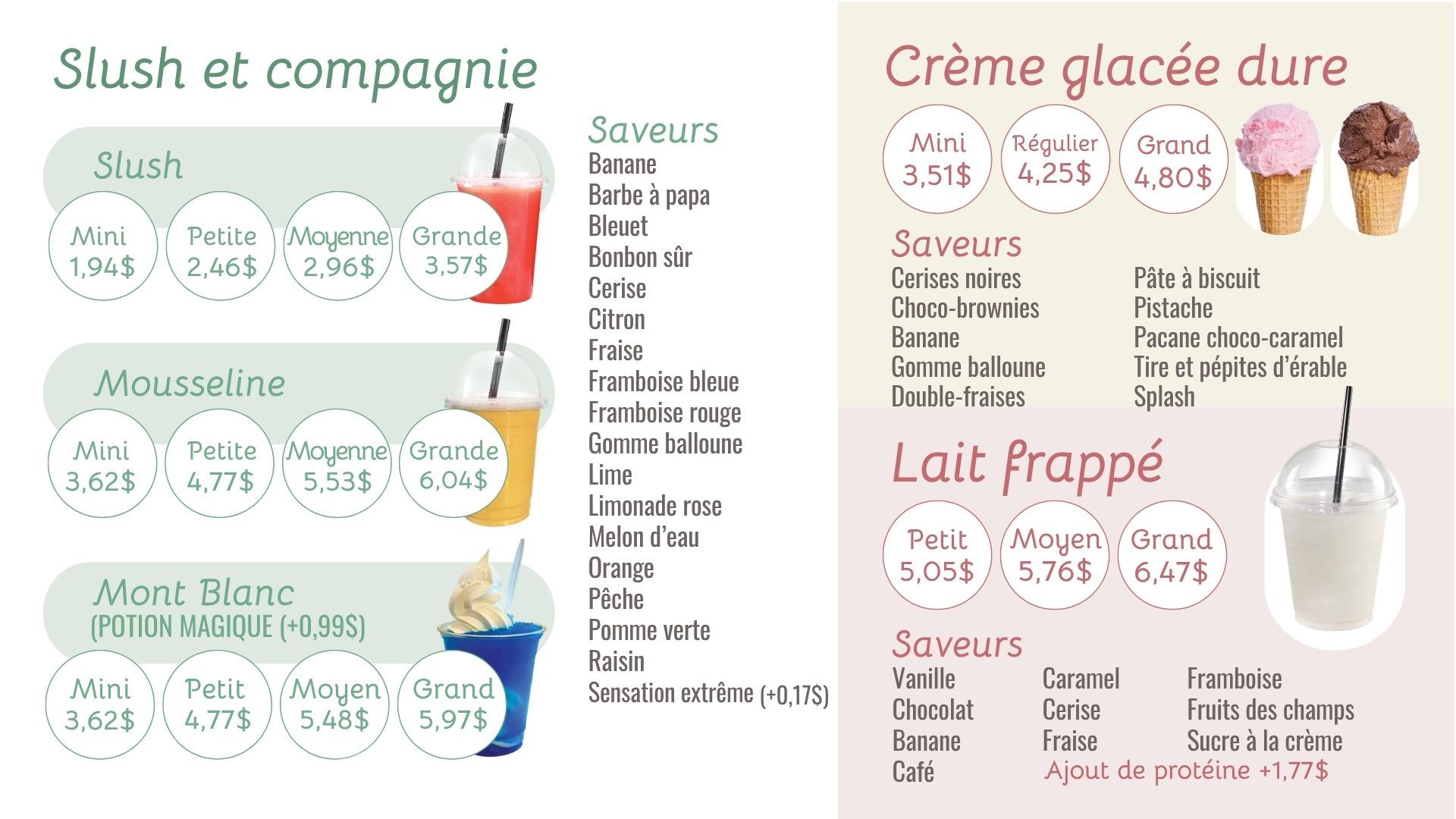 Slush et compagnie

Slush

Mini
1,94$

Petite
2,46$

Moyenne
2,96$

Grande
3,57$

Mousseline

Mini
3,62$

Petite
4,77$

Moyenne
5,53$

Grande
6,04$

Mont Blanc
(POTION MAGIQUE (+0,99$)

Mini
3,62$

Petit
4,77$

Moyen
5,48$

Grand
5,97$

Saveurs
Banane
Barbe à papa
Bleuet
Bonbon sûr
Cerise
Citron
Fraise
Framboise bleue
Framboise rouge
Gomme balloune
Lime
Limonade rose
Melon d'eau
Orange
Pêche
Pomme verte
Raisin
Sensation extrême (+0,17$)

Crème glacée dure

Mini
3,51$

Régulier
4,25$

Grand
4,80$

Saveurs
Cerises noires
Choco-brownies
Banane
Gomme balloune
Double-fraises

Pâte à biscuit
Pistache
Pacane choco-caramel
Tire et pépites d'érable
Splash

Lait frappé

Petit
5,05$

Moyen
5,76$

Grand
6,47$

Saveurs
Vanille
Chocolat
Banane
Café

Caramel
Cerise
Fraise

Framboise
Fruits des champs
Sucre à la crème

Ajout de protéine +1,77$